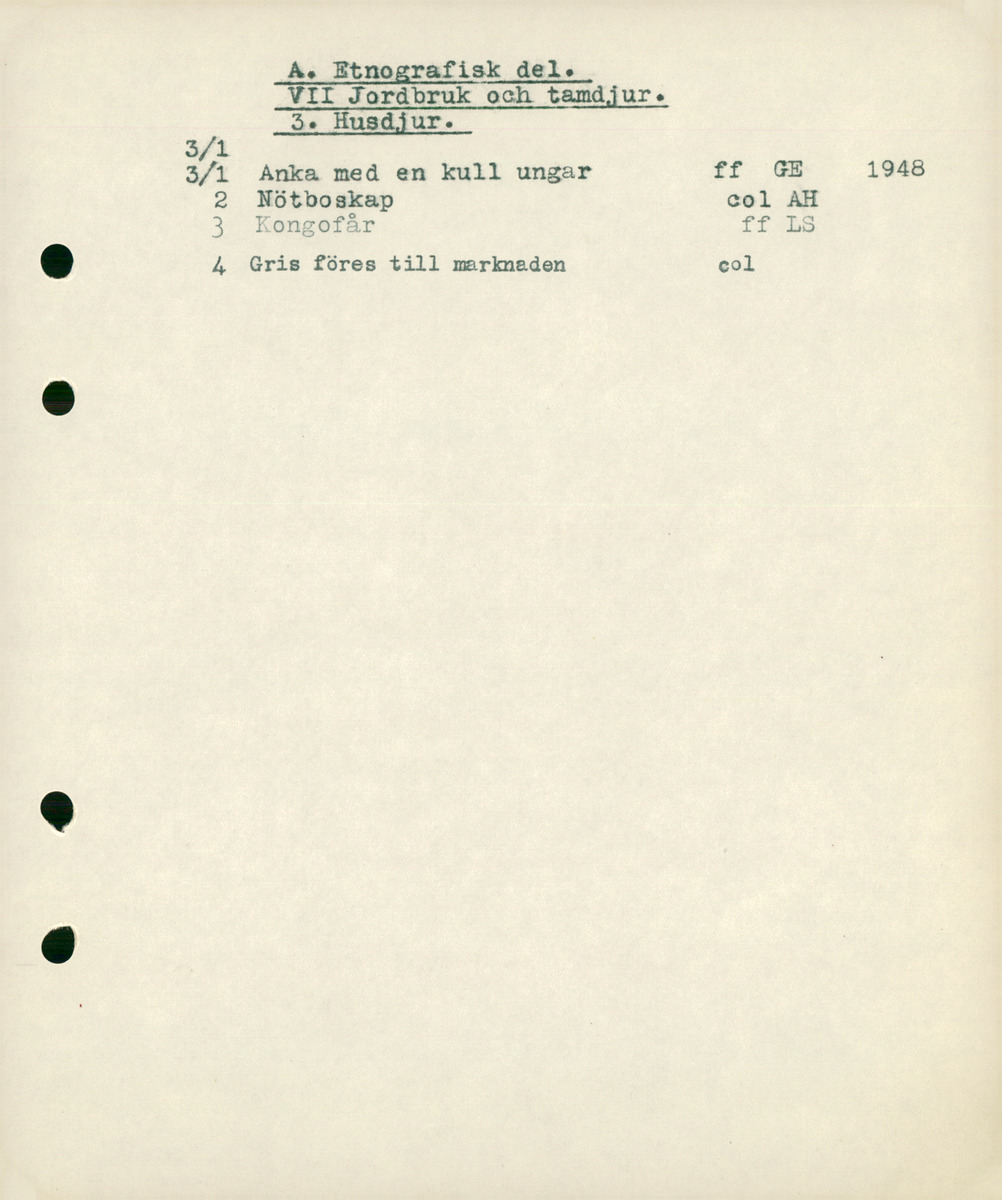 A. Etnografisk del.
VII Jordbruk och tamdjur.
3. Husdjur.

3/1
3/1 Anka med en kull ungar ff GE 1948
2 Nötboskap col AH
3 Kongofår ff LS
4 Gris föres till marknaden col